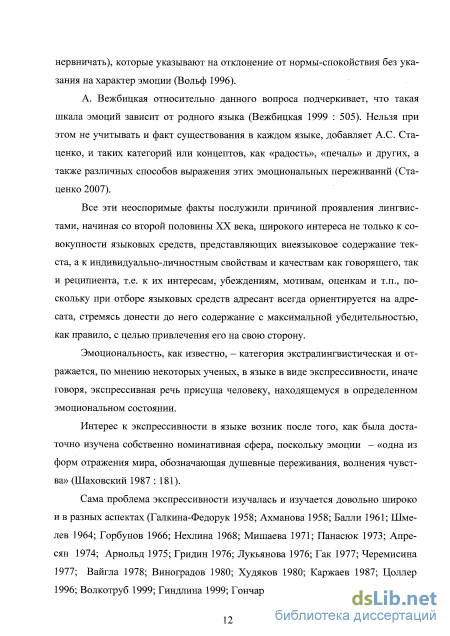 нервничать), которые указывают на отклонение от нормы-спокойствия без указания на характер эмоции (Вольф 1996).

А. Вежбицкая относительно данного вопроса подчеркивает, что такая шкала эмоций зависит от родного языка (Вежбицкая 1999 : 505). Нельзя при этом не учитывать и факт существования в каждом языке, добавляет А.С. Стаценко, и таких категорий или концептов, как «радость», «печаль» и других, а также различных способов выражения этих эмоциональных переживаний (Стаценко 2007).

Все эти неоспоримые факты послужили причиной проявления лингвистами, начиная со второй половины XX века, широкого интереса не только к совокупности языковых средств, представляющих внеязыковое содержание текста, а к индивидуально-личностным свойствам и качествам как говорящего, так и реципиента, т.е. к их интересам, убеждениям, мотивам, оценкам и т.п., поскольку при отборе языковых средств адресант всегда ориентируется на адресата, стремясь донести до него содержание с максимальной убедительностью, как правило, с целью привлечения его на свою сторону.

Эмоциональность, как известно, – категория экстралингвистическая и отражается, по мнению некоторых ученых, в языке в виде экспрессивности, иначе говоря, экспрессивная речь присуща человеку, находящемуся в определенном эмоциональном состоянии.

Интерес к экспрессивности в языке возник после того, как была достаточно изучена собственно номинативная сфера, поскольку эмоции – «одна из форм отражения мира, обозначающая душевные переживания, волнения чувства» (Шаховский 1987 : 181).

Сама проблема экспрессивности изучалась и изучается довольно широко и в разных аспектах (Галкина-Федорук 1958; Ахманова 1958; Балли 1961; Шмелев 1964; Горбунов 1966; Нехлина 1968; Мишаева 1971; Панасюк 1973; Апресян 1974; Арнольд 1975; Гридин 1976; Лукьянова 1976; Гак 1977; Черемисина 1977; Вайгла 1978; Виноградов 1980; Худяков 1980; Каржаев 1987; Цоллер 1996; Волкотруб 1999; Гиндлина 1999; Гончар

12

dsLib.net
библиотека диссертаций